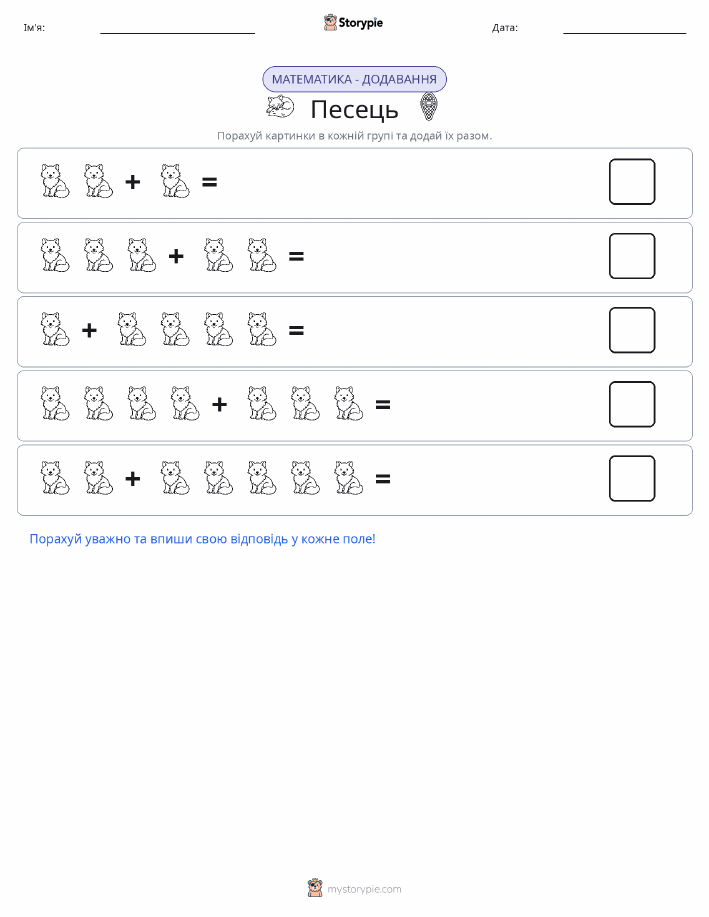 Ім'я:

Storypie

Дата:

МАТЕМАТИКА - ДОДАВАННЯ

Песець

Порахуй картинки в кожній групі та додай їх разом.

+ =

+ =

+ =

+ =

+ =

Порахуй уважно та впиши свою відповідь у кожне поле!

mystorypie.com